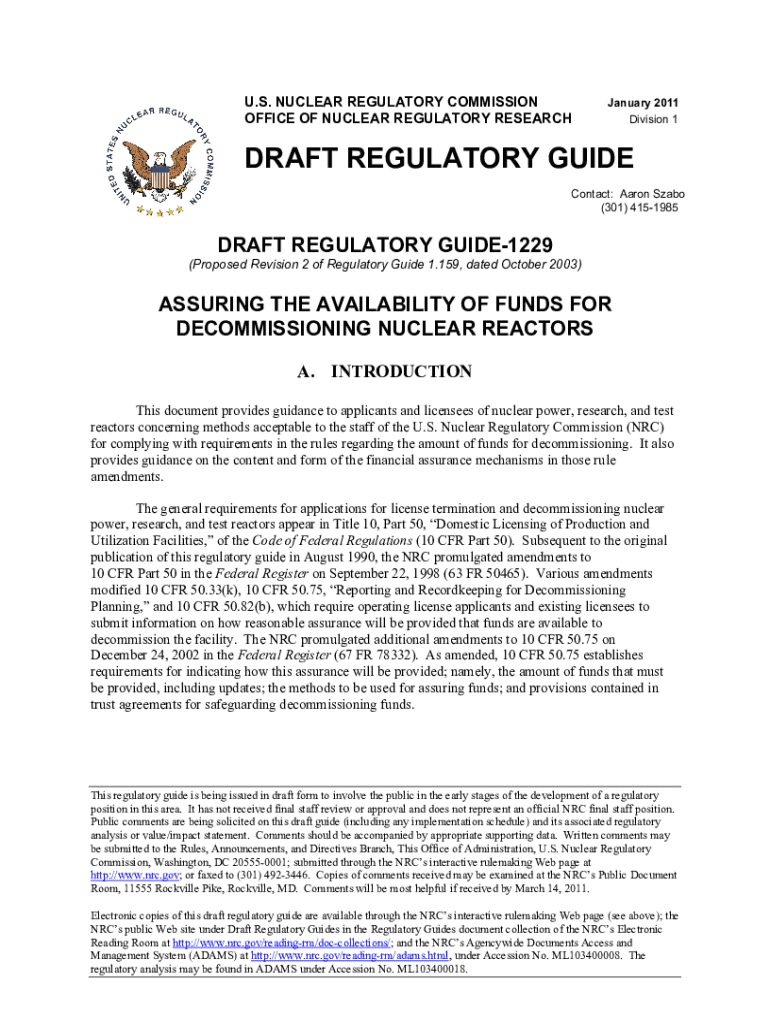 UNITED STATES NUCLEAR REGULATORY COMMISSION

U.S. NUCLEAR REGULATORY COMMISSION
OFFICE OF NUCLEAR REGULATORY RESEARCH

January 2011
Division 1

DRAFT REGULATORY GUIDE

Contact: Aaron Szabo
(301) 415-1985

DRAFT REGULATORY GUIDE-1229

(Proposed Revision 2 of Regulatory Guide 1.159, dated October 2003)

ASSURING THE AVAILABILITY OF FUNDS FOR DECOMMISSIONING NUCLEAR REACTORS

A. INTRODUCTION

This document provides guidance to applicants and licensees of nuclear power, research, and test reactors concerning methods acceptable to the staff of the U.S. Nuclear Regulatory Commission (NRC) for complying with requirements in the rules regarding the amount of funds for decommissioning. It also provides guidance on the content and form of the financial assurance mechanisms in those rule amendments.

The general requirements for applications for license termination and decommissioning nuclear power, research, and test reactors appear in Title 10, Part 50, "Domestic Licensing of Production and Utilization Facilities," of the Code of Federal Regulations (10 CFR Part 50). Subsequent to the original publication of this regulatory guide in August 1990, the NRC promulgated amendments to 10 CFR Part 50 in the Federal Register on September 22, 1998 (63 FR 50465). Various amendments modified 10 CFR 50.33(k), 10 CFR 50.75, "Reporting and Recordkeeping for Decommissioning Planning," and 10 CFR 50.82(b), which require operating license applicants and existing licensees to submit information on how reasonable assurance will be provided that funds are available to decommission the facility. The NRC promulgated additional amendments to 10 CFR 50.75 on December 24, 2002 in the Federal Register (67 FR 78332). As amended, 10 CFR 50.75 establishes requirements for indicating how this assurance will be provided; namely, the amount of funds that must be provided, including updates; the methods to be used for assuring funds; and provisions contained in trust agreements for safeguarding decommissioning funds.

This regulatory guide is being issued in draft form to involve the public in the early stages of the development of a regulatory position in this area. It has not received final staff review or approval and does not represent an official NRC final staff position. Public comments are being solicited on this draft guide (including any implementation schedule) and its associated regulatory analysis or value/impact statement. Comments should be accompanied by appropriate supporting data. Written comments may be submitted to the Rules, Announcements, and Directives Branch, This Office of Administration, U.S. Nuclear Regulatory Commission, Washington, DC 20555-0001; submitted through the NRC's interactive rulemaking Web page at http://www.nrc.gov; or faxed to (301) 492-3446. Copies of comments received may be examined at the NRC's Public Document Room, 11555 Rockville Pike, Rockville, MD. Comments will be most helpful if received by March 14, 2011.

Electronic copies of this draft regulatory guide are available through the NRC's interactive rulemaking Web page (see above); the NRC's public Web site under Draft Regulatory Guides in the Regulatory Guides document collection of the NRC's Electronic Reading Room at http://www.nrc.gov/reading-rm/doc-collections/; and the NRC's Agencywide Documents Access and Management System (ADAMS) at http://www.nrc.gov/reading-rm/adams.html, under Accession No. ML103400008. The regulatory analysis may be found in ADAMS under Accession No. ML103400018.